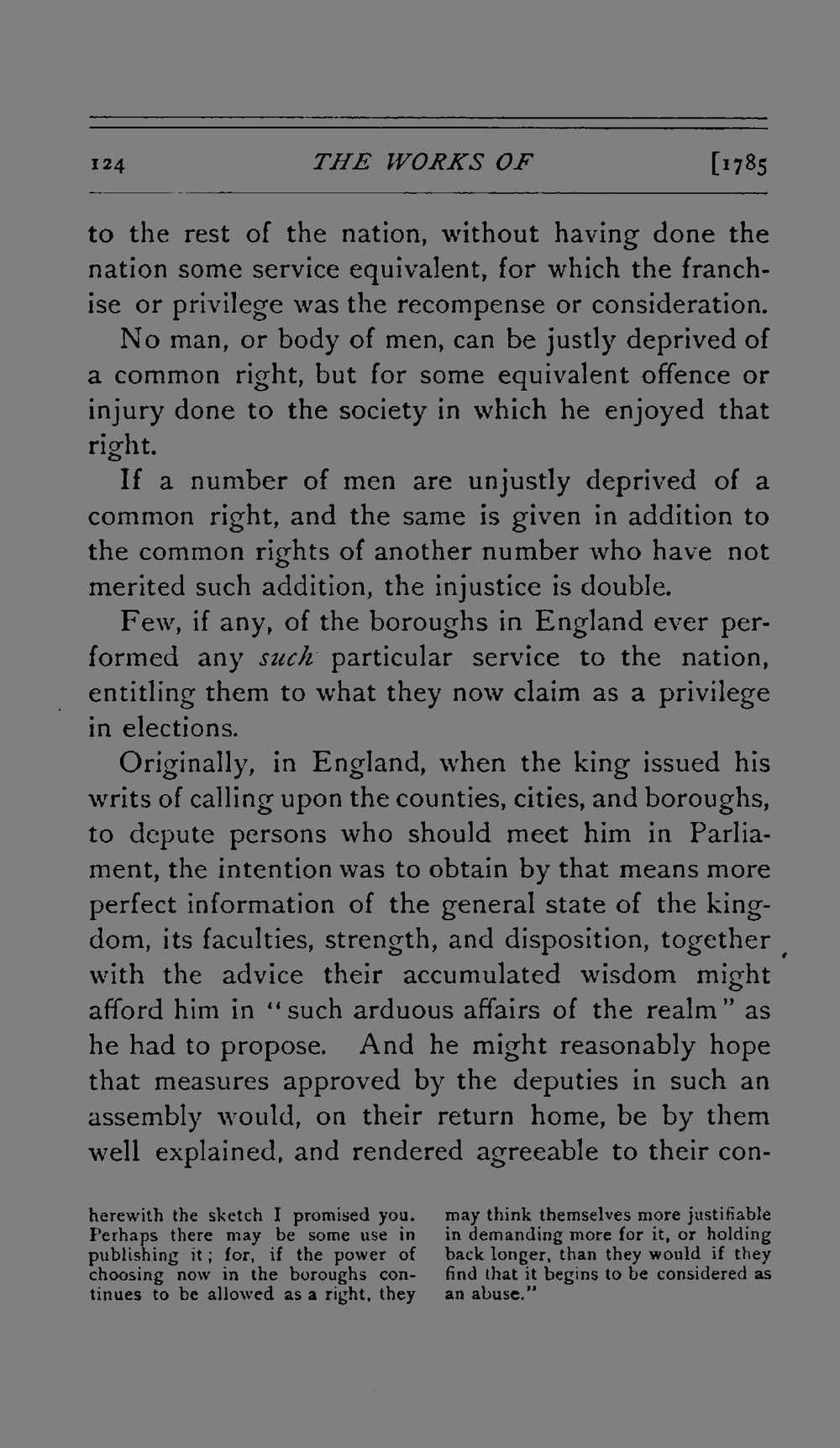 124 THE WORKS OF [1785

to the rest of the nation, without having done the nation some service equivalent, for which the franchise or privilege was the recompense or consideration.

No man, or body of men, can be justly deprived of a common right, but for some equivalent offence or injury done to the society in which he enjoyed that right.

If a number of men are unjustly deprived of a common right, and the same is given in addition to the common rights of another number who have not merited such addition, the injustice is double.

Few, if any, of the boroughs in England ever performed any such particular service to the nation, entitling them to what they now claim as a privilege in elections.

Originally, in England, when the king issued his writs of calling upon the counties, cities, and boroughs, to depute persons who should meet him in Parliament, the intention was to obtain by that means more perfect information of the general state of the kingdom, its faculties, strength, and disposition, together with the advice their accumulated wisdom might afford him in "such arduous affairs of the realm" as he had to propose. And he might reasonably hope that measures approved by the deputies in such an assembly would, on their return home, be by them well explained, and rendered agreeable to their con-

herewith the sketch I promised you. Perhaps there may be some use in publishing it; for, if the power of choosing now in the boroughs continues to be allowed as a right, they may think themselves more justifiable in demanding more for it, or holding back longer, than they would if they find that it begins to be considered as an abuse."